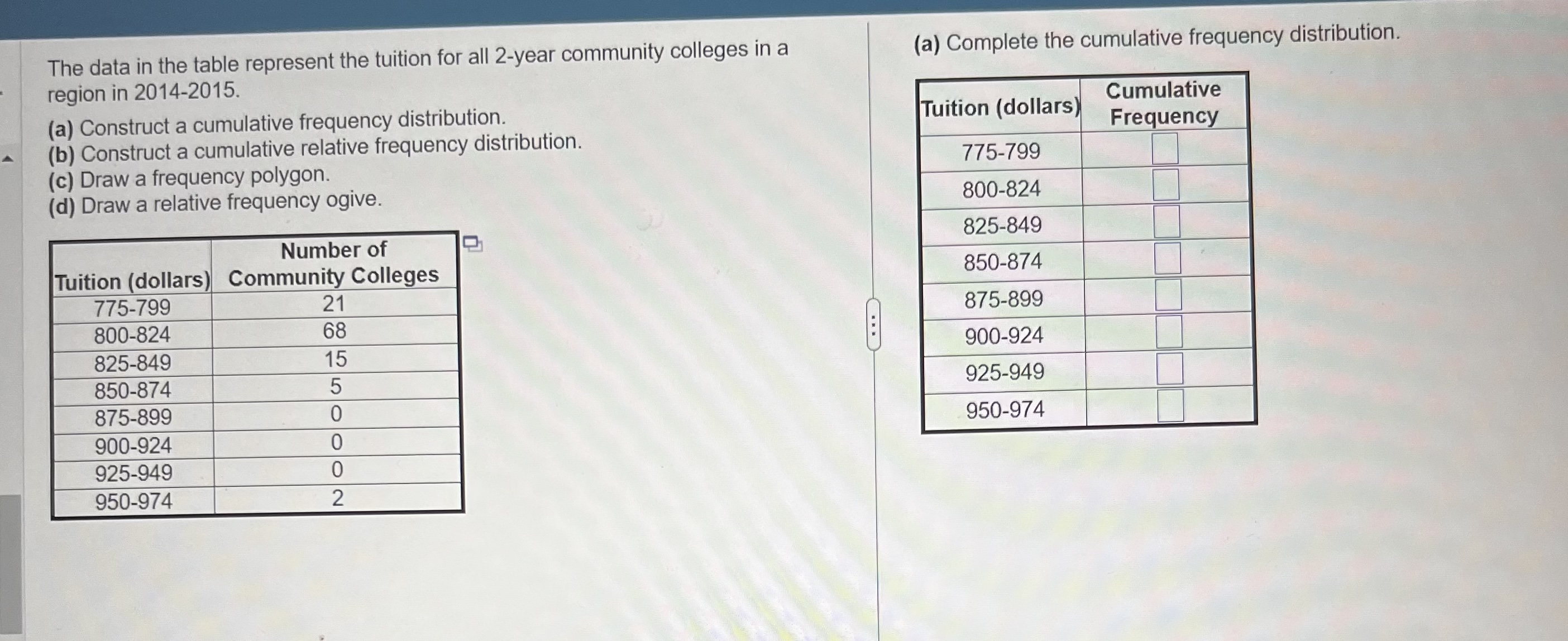 The data in the table represent the tuition for all 2-year community colleges in a region in 2014-2015.
(a) Construct a cumulative frequency distribution.
(b) Construct a cumulative relative frequency distribution.
(c) Draw a frequency polygon.
(d) Draw a relative frequency ogive.

| Tuition (dollars) | Number of Community Colleges |
|---|---|
| 775-799 | 21 |
| 800-824 | 68 |
| 825-849 | 15 |
| 850-874 | 5 |
| 875-899 | 0 |
| 900-924 | 0 |
| 925-949 | 0 |
| 950-974 | 2 |

(a) Complete the cumulative frequency distribution.

| Tuition (dollars) | Cumulative Frequency |
|---|---|
| 775-799 | |
| 800-824 | |
| 825-849 | |
| 850-874 | |
| 875-899 | |
| 900-924 | |
| 925-949 | |
| 950-974 | |